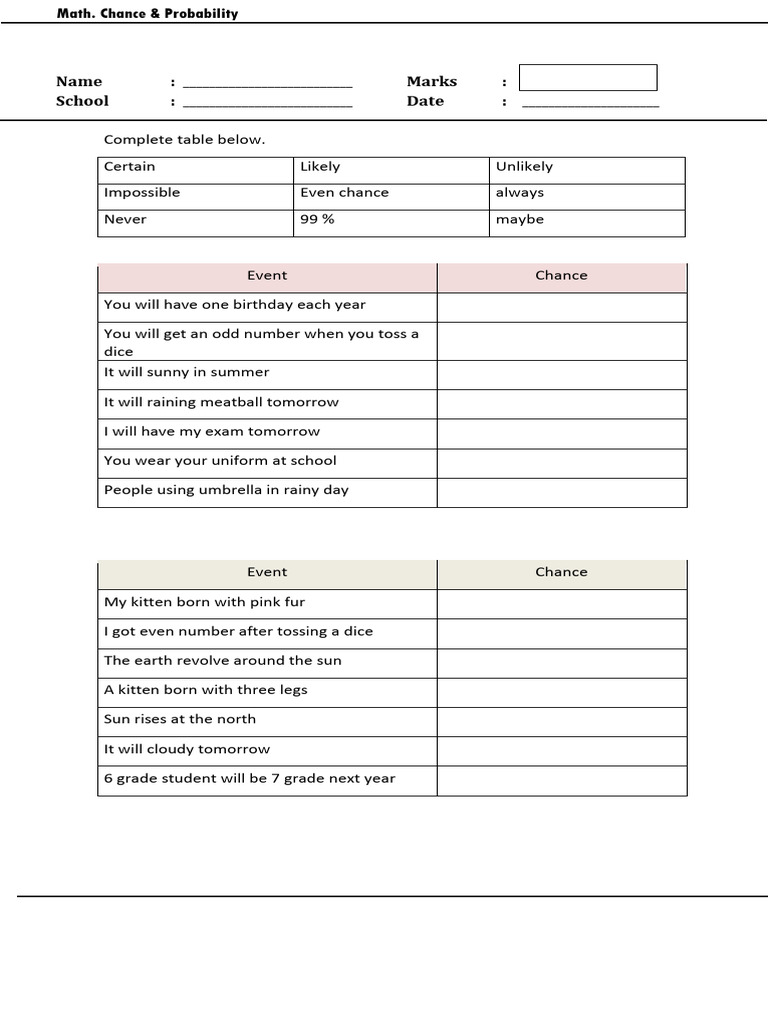 Math. Chance & Probability

Name : ____________________ Marks :
School : ____________________ Date : ________________

Complete table below.

| Certain | Likely | Unlikely |
|---|---|---|
| Impossible | Even chance | always |
| Never | 99 % | maybe |

| Event | Chance |
|---|---|
| You will have one birthday each year | |
| You will get an odd number when you toss a dice | |
| It will sunny in summer | |
| It will raining meatball tomorrow | |
| I will have my exam tomorrow | |
| You wear your uniform at school | |
| People using umbrella in rainy day | |

| Event | Chance |
|---|---|
| My kitten born with pink fur | |
| I got even number after tossing a dice | |
| The earth revolve around the sun | |
| A kitten born with three legs | |
| Sun rises at the north | |
| It will cloudy tomorrow | |
| 6 grade student will be 7 grade next year | |